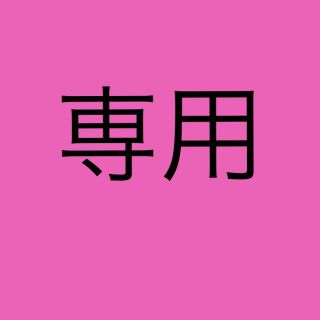 専用